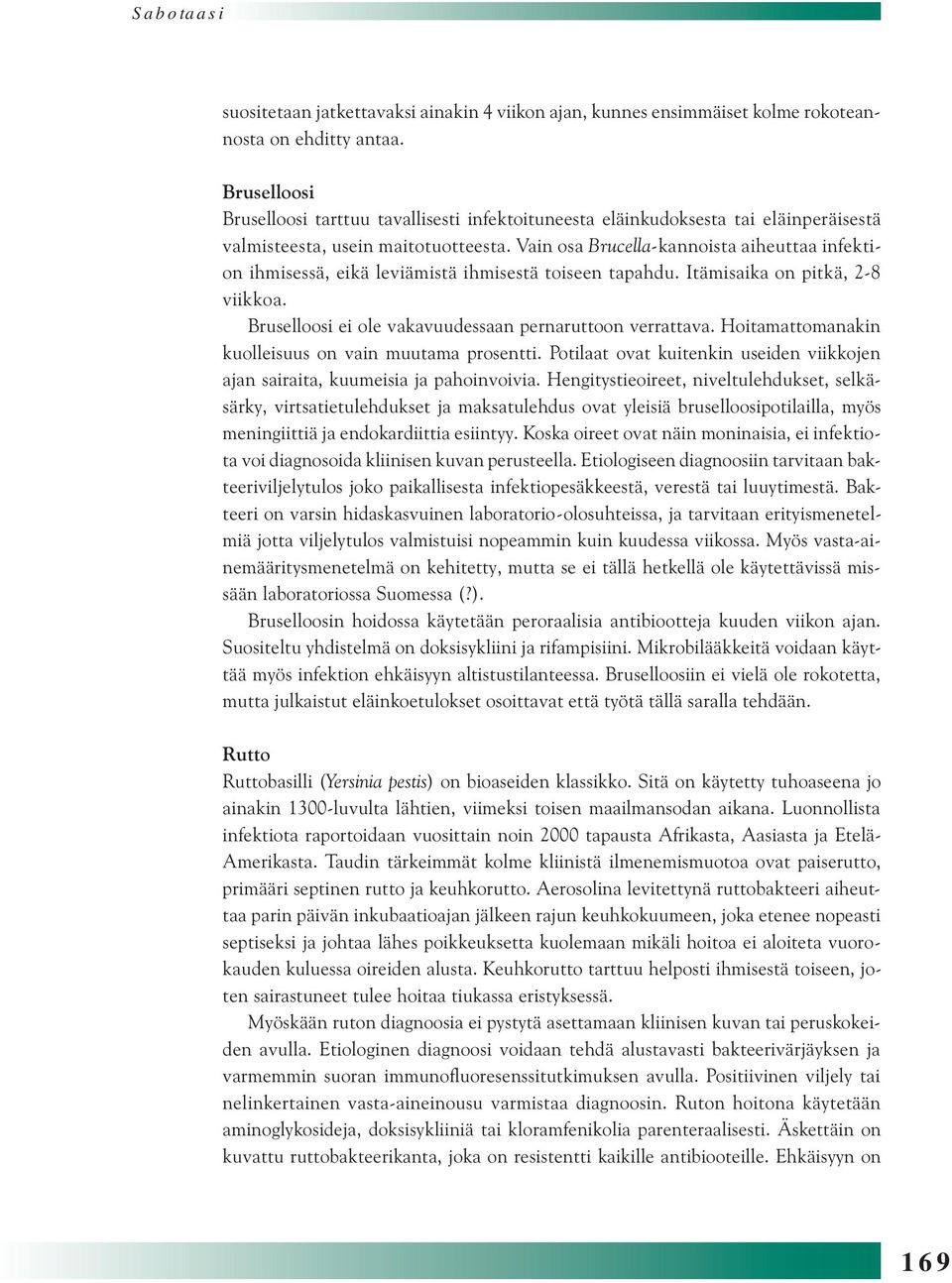 Sabotaasi

suositetaan jatkettavaksi ainakin 4 viikon ajan, kunnes ensimmäiset kolme rokoteannosta on ehditty antaa.

Bruselloosi
Bruselloosi tarttuu tavallisesti infektoituneesta eläinkudoksesta tai eläinperäisestä valmisteesta, usein maitotuotteesta. Vain osa Brucella-kannoista aiheuttaa infektion ihmisessä, eikä leviämistä ihmisestä toiseen tapahdu. Itämisaika on pitkä, 2-8 viikkoa.

Bruselloosi ei ole vakavuudessaan pernaruttoon verrattava. Hoitamattomanakin kuolleisuus on vain muutama prosentti. Potilaat ovat kuitenkin useiden viikkojen ajan sairaita, kuumeisia ja pahoinvoivia. Hengitystieoireet, niveltulehdukset, selkäsärky, virtsatietulehdukset ja maksatulehdus ovat yleisiä bruselloosipotilailla, myös meningiittiä ja endokardiittia esiintyy. Koska oireet ovat näin moninaisia, ei infektiota voi diagnosoida kliinisen kuvan perusteella. Etiologiseen diagnoosiin tarvitaan bakteeriviljelytulos joko paikallisesta infektiopesäkkeestä, verestä tai luuytimestä. Bakteeri on varsin hidaskasvuinen laboratorio-olosuhteissa, ja tarvitaan erityismenetelmiä jotta viljelytulos valmistuisi nopeammin kuin kuudessa viikossa. Myös vasta-ainemääritysmenetelmä on kehitetty, mutta se ei tällä hetkellä ole käytettävissä missään laboratoriossa Suomessa (?).

Bruselloosin hoidossa käytetään peroraalisia antibiootteja kuuden viikon ajan. Suositeltu yhdistelmä on doksisykliini ja rifampisiini. Mikrobilääkkeitä voidaan käyttää myös infektion ehkäisyyn altistustilanteessa. Bruselloosiin ei vielä ole rokotetta, mutta julkaistut eläinkoetulokset osoittavat että työtä tällä saralla tehdään.

Rutto
Ruttobasilli (Yersinia pestis) on bioaseiden klassikko. Sitä on käytetty tuhoaseena jo ainakin 1300-luvulta lähtien, viimeksi toisen maailmansodan aikana. Luonnollista infektiota raportoidaan vuosittain noin 2000 tapausta Afrikasta, Aasiasta ja Etelä-Amerikasta. Taudin tärkeimmät kolme kliinistä ilmenemismuotoa ovat paiserutto, primääri septinen rutto ja keuhkorutto. Aerosolina levitettynä ruttobakteeri aiheuttaa parin päivän inkubaatioajan jälkeen rajun keuhkokuumeen, joka etenee nopeasti septiseksi ja johtaa lähes poikkeuksetta kuolemaan mikäli hoitoa ei aloiteta vuorokauden kuluessa oireiden alusta. Keuhkorutto tarttuu helposti ihmisestä toiseen, joten sairastuneet tulee hoitaa tiukassa eristyksessä.

Myöskään ruton diagnoosia ei pystytä asettamaan kliinisen kuvan tai peruskokeiden avulla. Etiologinen diagnoosi voidaan tehdä alustavasti bakteerivärjäyksen ja varmemmin suoran immunofluoresenssitutkimuksen avulla. Positiivinen viljely tai nelinkertainen vasta-aineinousu varmistaa diagnoosin. Ruton hoitona käytetään aminoglykosideja, doksisykliiniä tai kloramfenikolia parenteraalisesti. Äskettäin on kuvattu ruttobakteerikanta, joka on resistentti kaikille antibiooteille. Ehkäisyyn on

169